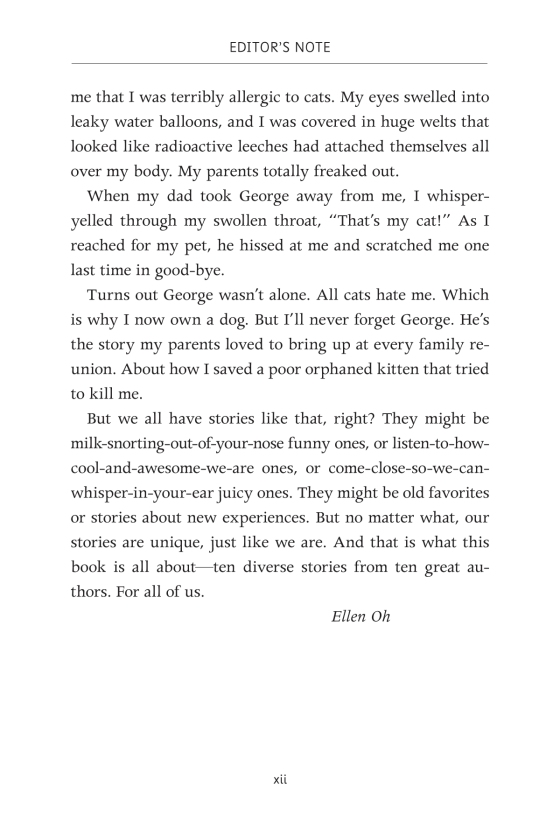 EDITOR'S NOTE

me that I was terribly allergic to cats. My eyes swelled into leaky water balloons, and I was covered in huge welts that looked like radioactive leeches had attached themselves all over my body. My parents totally freaked out.

When my dad took George away from me, I whisper-yelled through my swollen throat, "That's my cat!" As I reached for my pet, he hissed at me and scratched me one last time in good-bye.

Turns out George wasn't alone. All cats hate me. Which is why I now own a dog. But I'll never forget George. He's the story my parents loved to bring up at every family reunion. About how I saved a poor orphaned kitten that tried to kill me.

But we all have stories like that, right? They might be milk-snorting-out-of-your-nose funny ones, or listen-to-how-cool-and-awesome-we-are ones, or come-close-so-we-can-whisper-in-your-ear juicy ones. They might be old favorites or stories about new experiences. But no matter what, our stories are unique, just like we are. And that is what this book is all about—ten diverse stories from ten great authors. For all of us.

Ellen Oh

xii